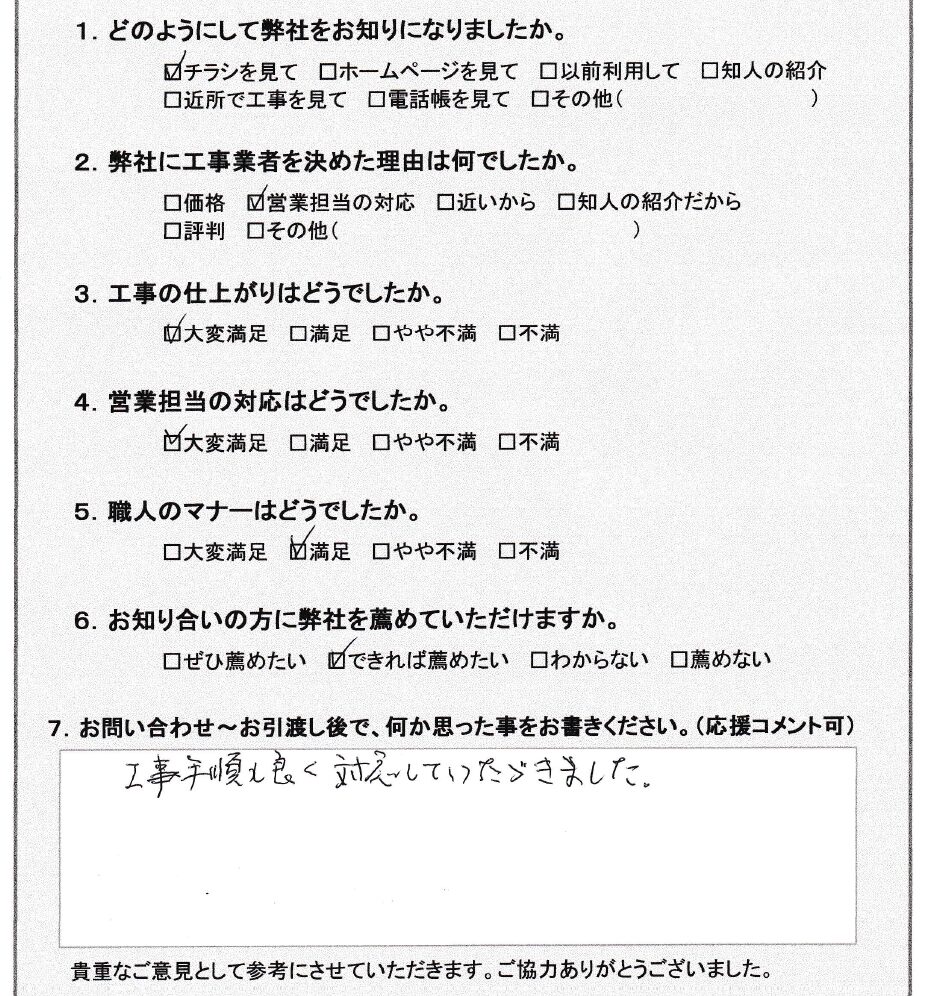 1. どのようにして弊社をお知りになりましたか。

☑チラシを見て　□ホームページを見て　□以前利用して　□知人の紹介
□近所で工事を見て　□電話帳を見て　□その他（　　　　　　　）

2. 弊社に工事業者を決めた理由は何でしたか。

□価格　☑営業担当の対応　□近いから　□知人の紹介だから
□評判　□その他（　　　　　　　）

3. 工事の仕上がりはどうでしたか。

☑大変満足　□満足　□やや不満　□不満

4. 営業担当の対応はどうでしたか。

☑大変満足　□満足　□やや不満　□不満

5. 職人のマナーはどうでしたか。

□大変満足　☑満足　□やや不満　□不満

6. お知り合いの方に弊社を薦めていただけますか。

□ぜひ薦めたい　☑できれば薦めたい　□わからない　□薦めない

7. お問い合わせ～お引渡し後で、何か思った事をお書きください。(応援コメント可)

工事手順も良く対応していただきました。

貴重なご意見として参考にさせていただきます。ご協力ありがとうございました。